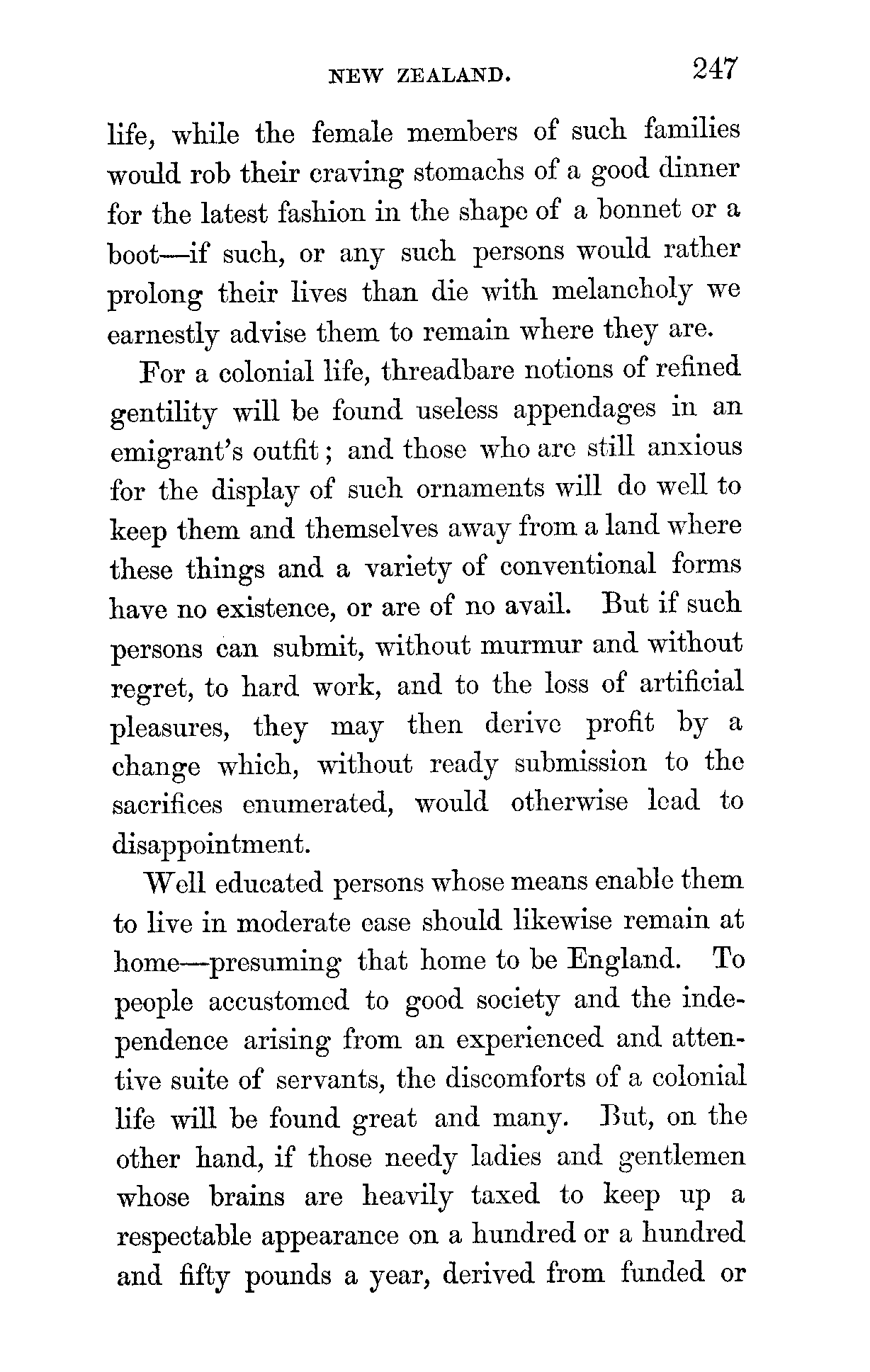 NEW ZEALAND. 247

life, while the female members of such families would rob their craving stomachs of a good dinner for the latest fashion in the shape of a bonnet or a boot—if such, or any such persons would rather prolong their lives than die with melancholy we earnestly advise them to remain where they are.

For a colonial life, threadbare notions of refined gentility will be found useless appendages in an emigrant's outfit; and those who are still anxious for the display of such ornaments will do well to keep them and themselves away from a land where these things and a variety of conventional forms have no existence, or are of no avail. But if such persons can submit, without murmur and without regret, to hard work, and to the loss of artificial pleasures, they may then derive profit by a change which, without ready submission to the sacrifices enumerated, would otherwise lead to disappointment.

Well educated persons whose means enable them to live in moderate ease should likewise remain at home—presuming that home to be England. To people accustomed to good society and the independence arising from an experienced and attentive suite of servants, the discomforts of a colonial life will be found great and many. But, on the other hand, if those needy ladies and gentlemen whose brains are heavily taxed to keep up a respectable appearance on a hundred or a hundred and fifty pounds a year, derived from funded or